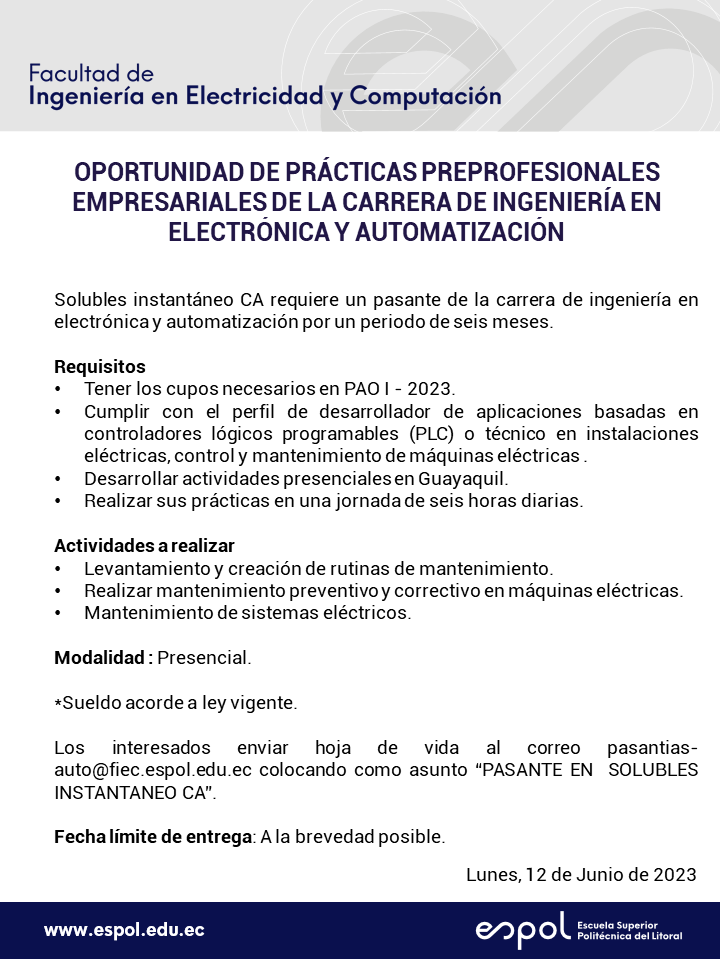 Facultad de
Ingeniería en Electricidad y Computación

OPORTUNIDAD DE PRÁCTICAS PREPROFESIONALES EMPRESARIALES DE LA CARRERA DE INGENIERÍA EN ELECTRÓNICA Y AUTOMATIZACIÓN

Solubles instantáneo CA requiere un pasante de la carrera de ingeniería en electrónica y automatización por un periodo de seis meses.

Requisitos
• Tener los cupos necesarios en PAO I - 2023.
• Cumplir con el perfil de desarrollador de aplicaciones basadas en controladores lógicos programables (PLC) o técnico en instalaciones eléctricas, control y mantenimiento de máquinas eléctricas .
• Desarrollar actividades presenciales en Guayaquil.
• Realizar sus prácticas en una jornada de seis horas diarias.

Actividades a realizar
• Levantamiento y creación de rutinas de mantenimiento.
• Realizar mantenimiento preventivo y correctivo en máquinas eléctricas.
• Mantenimiento de sistemas eléctricos.

Modalidad : Presencial.

*Sueldo acorde a ley vigente.

Los interesados enviar hoja de vida al correo pasantias-auto@fiec.espol.edu.ec colocando como asunto “PASANTE EN SOLUBLES INSTANTANEO CA”.

Fecha límite de entrega: A la brevedad posible.

Lunes, 12 de Junio de 2023

www.espol.edu.ec

espol Escuela Superior Politécnica del Litoral